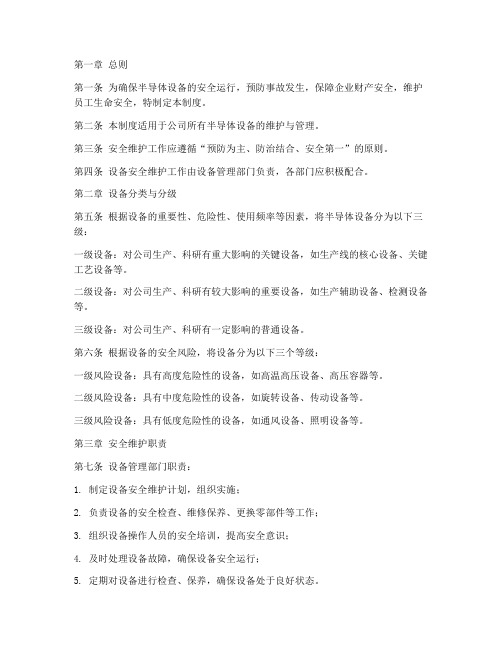 第一章 总则

第一条 为确保半导体设备的安全运行，预防事故发生，保障企业财产安全，维护员工生命安全，特制定本制度。

第二条 本制度适用于公司所有半导体设备的维护与管理。

第三条 安全维护工作应遵循“预防为主、防治结合、安全第一”的原则。

第四条 设备安全维护工作由设备管理部门负责，各部门应积极配合。

第二章 设备分类与分级

第五条 根据设备的重要性、危险性、使用频率等因素，将半导体设备分为以下三级：

一级设备：对公司生产、科研有重大影响的关键设备，如生产线的核心设备、关键工艺设备等。

二级设备：对公司生产、科研有较大影响的重要设备，如生产辅助设备、检测设备等。

三级设备：对公司生产、科研有一定影响的普通设备。

第六条 根据设备的安全风险，将设备分为以下三个等级：

一级风险设备：具有高度危险性的设备，如高温高压设备、高压容器等。

二级风险设备：具有中度危险性的设备，如旋转设备、传动设备等。

三级风险设备：具有低度危险性的设备，如通风设备、照明设备等。

第三章 安全维护职责

第七条 设备管理部门职责：

1. 制定设备安全维护计划，组织实施；

2. 负责设备的安全检查、维修保养、更换零部件等工作；

3. 组织设备操作人员的安全培训，提高安全意识；

4. 及时处理设备故障，确保设备安全运行；

5. 定期对设备进行检查、保养，确保设备处于良好状态。